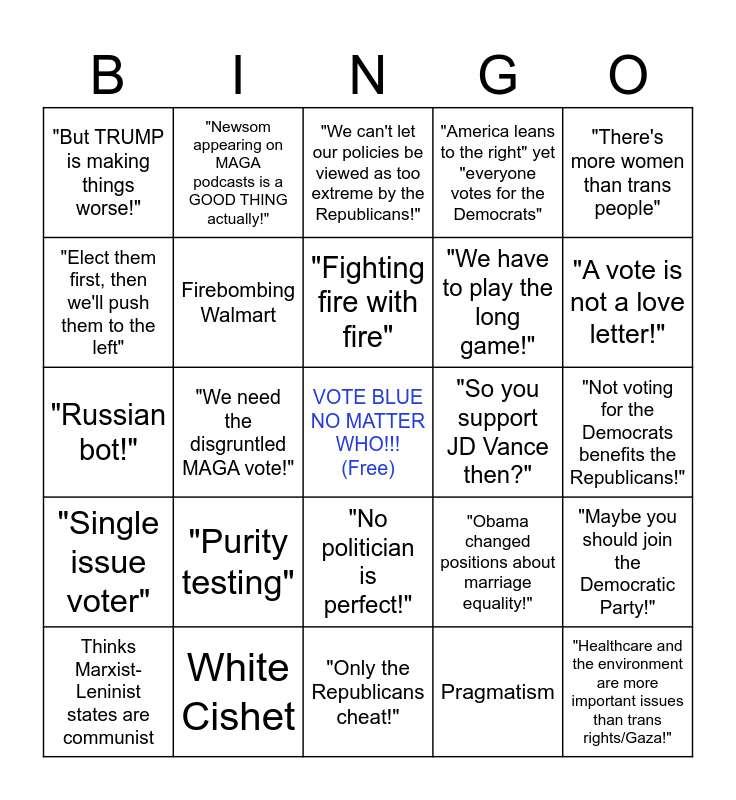 | B | I | N | G | O |
|---|---|---|---|---|
| "But TRUMP is making things worse!" | "Newsom appearing on MAGA podcasts is a GOOD THING actually!" | "We can't let our policies be viewed as too extreme by the Republicans!" | "America leans to the right" yet "everyone votes for the Democrats" | "There's more women than trans people" |
| "Elect them first, then we'll push them to the left" | Firebombing Walmart | "Fighting fire with fire" | "We have to play the long game!" | "A vote is not a love letter!" |
| "Russian bot!" | "We need the disgruntled MAGA vote!" | VOTE BLUE NO MATTER WHO!!! (Free) | "So you support JD Vance then?" | "Not voting for the Democrats benefits the Republicans!" |
| "Single issue voter" | "Purity testing" | "No politician is perfect!" | "Obama changed positions about marriage equality!" | "Maybe you should join the Democratic Party!" |
| Thinks Marxist-Leninist states are communist | White Cishet | "Only the Republicans cheat!" | Pragmatism | "Healthcare and the environment are more important issues than trans rights/Gaza!" |